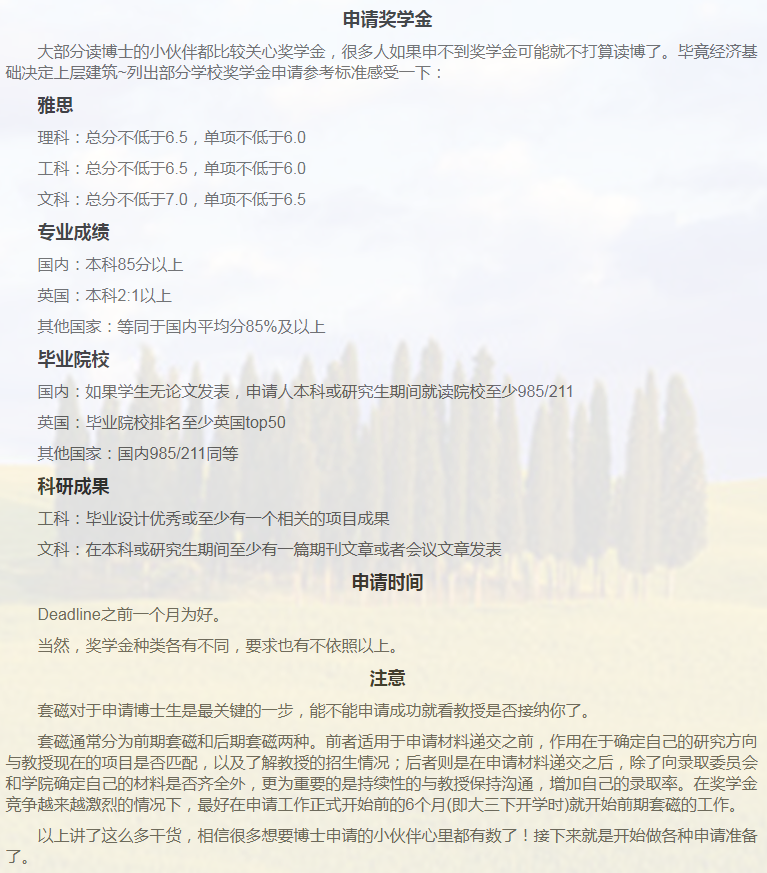 申请奖学金

大部分读博士的小伙伴都比较关心奖学金，很多人如果申不到奖学金可能就不打算读博了。毕竟经济基础决定上层建筑~列出部分学校奖学金申请参考标准感受一下：

雅思

理科：总分不低于6.5，单项不低于6.0

工科：总分不低于6.5，单项不低于6.0

文科：总分不低于7.0，单项不低于6.5

专业成绩

国内：本科85分以上

英国：本科2:1以上

其他国家：等同于国内平均分85%及以上

毕业院校

国内：如果学生无论文发表，申请人本科或研究生期间就读院校至少985/211

英国：毕业院校排名至少英国top50

其他国家：国内985/211同等

科研成果

工科：毕业设计优秀或至少有一个相关的项目成果

文科：在本科或研究生期间至少有一篇期刊文章或者会议文章发表

申请时间

Deadline之前一个月为好。

当然，奖学金种类各有不同，要求也有不依照以上。

注意

套磁对于申请博士生是最关键的一步，能不能申请成功就看教授是否接纳你了。

套磁通常分为前期套磁和后期套磁两种。前者适用于申请材料递交之前，作用在于确定自己的研究方向与教授现在的项目是否匹配，以及了解教授的招生情况；后者则是在申请材料递交之后，除了向录取委员会和学院确定自己的材料是否齐全外，更为重要的是持续性的与教授保持沟通，增加自己的录取率。在奖学金竞争越来越激烈的情况下，最好在申请工作正式开始前的6个月(即大三下开学时)就开始前期套磁的工作。

以上讲了这么多干货，相信很多想要博士申请的小伙伴心里都有数了！接下来就是开始做各种申请准备了。